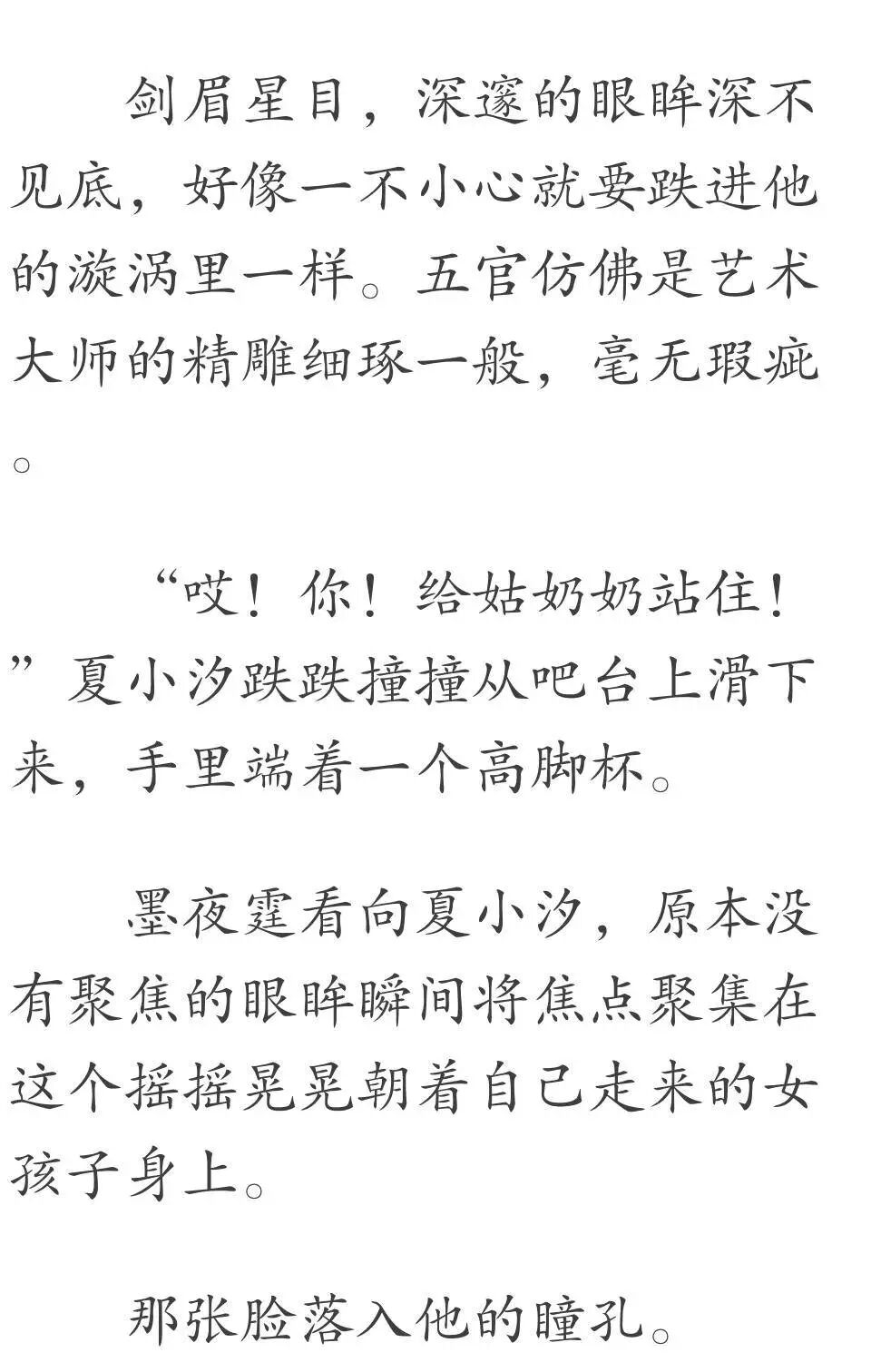 剑眉星目，深邃的眼眸深不见底，好像一不小心就要跌进他的漩涡里一样。五官仿佛是艺术大师的精雕细琢一般，毫无瑕疵。

“哎！你！给姑奶奶站住！”夏小汐跌跌撞撞从吧台上滑下来，手里端着一个高脚杯。

墨夜霆看向夏小汐，原本没有聚焦的眼眸瞬间将焦点聚集在这个摇摇晃晃朝着自己走来的女孩子身上。

那张脸落入他的瞳孔。